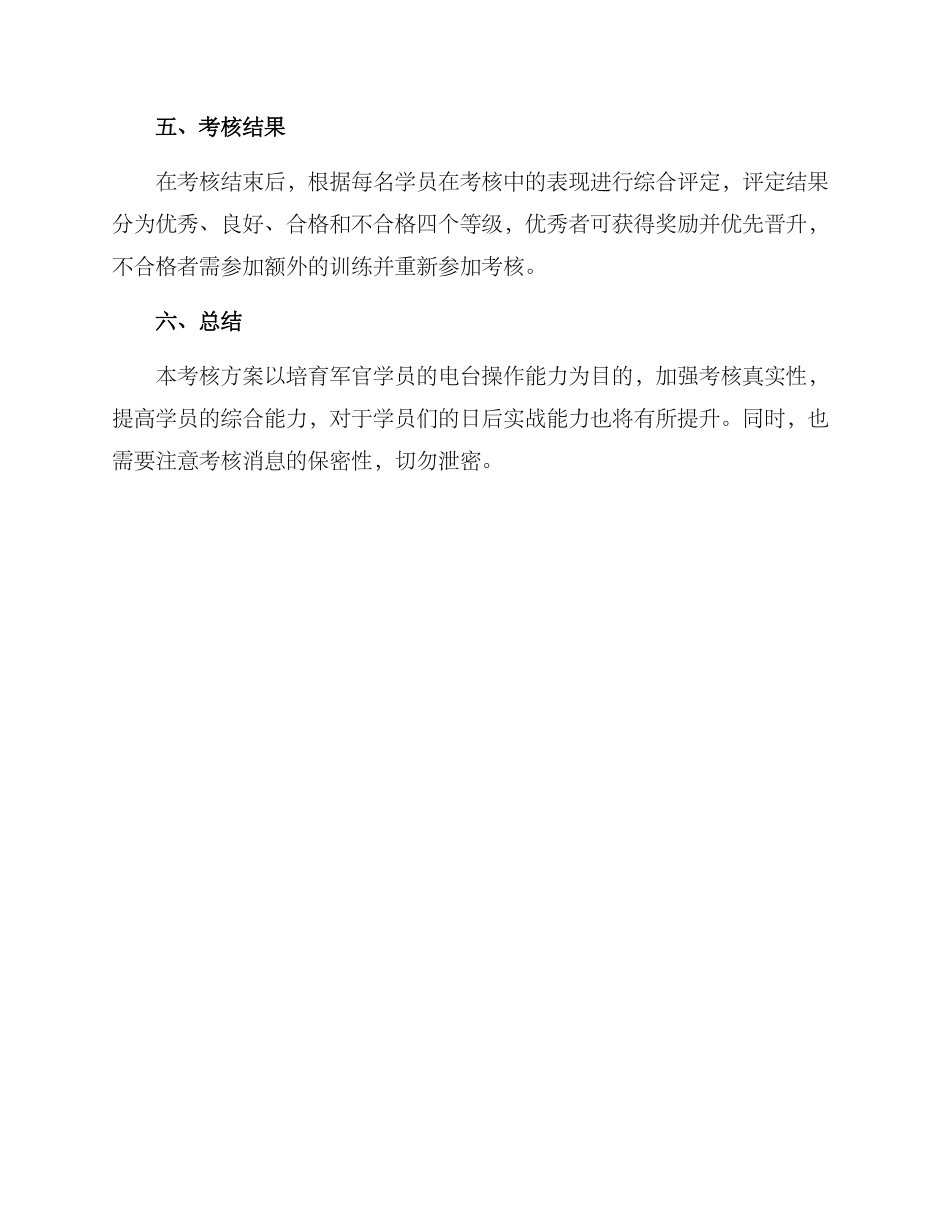 五、考核结果

在考核结束后，根据每名学员在考核中的表现进行综合评定，评定结果分为优秀、良好、合格和不合格四个等级，优秀者可获得奖励并优先晋升，不合格者需参加额外的训练并重新参加考核。

六、总结

本考核方案以培育军官学员的电台操作能力为目的，加强考核真实性，提高学员的综合能力，对于学员们的日后实战能力也将有所提升。同时，也需要注意考核消息的保密性，切勿泄密。